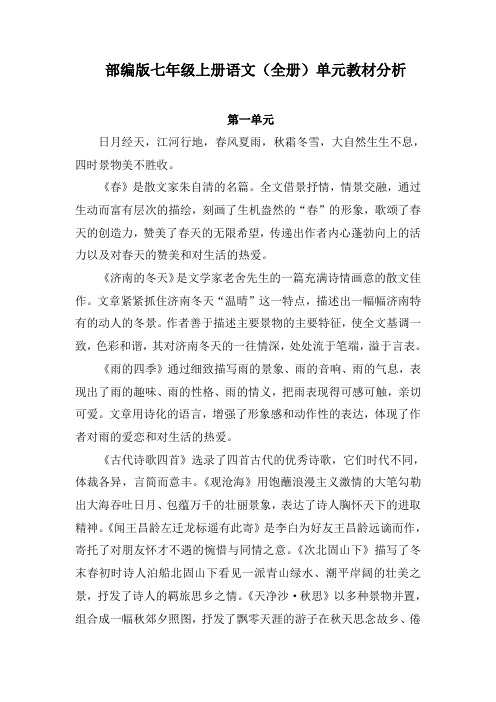 部编版七年级上册语文（全册）单元教材分析

第一单元

日月经天，江河行地，春风夏雨，秋霜冬雪，大自然生生不息，四时景物美不胜收。

《春》是散文家朱自清的名篇。全文借景抒情，情景交融，通过生动而富有层次的描绘，刻画了生机盎然的“春”的形象，歌颂了春天的创造力，赞美了春天的无限希望，传递出作者内心蓬勃向上的活力以及对春天的赞美和对生活的热爱。

《济南的冬天》是文学家老舍先生的一篇充满诗情画意的散文佳作。文章紧紧抓住济南冬天“温晴”这一特点，描述出一幅幅济南特有的动人的冬景。作者善于描述主要景物的主要特征，使全文基调一致，色彩和谐，其对济南冬天的一往情深，处处流于笔端，溢于言表。

《雨的四季》通过细致描写雨的景象、雨的音响、雨的气息，表现出了雨的趣味、雨的性格、雨的情义，把雨表现得可感可触，亲切可爱。文章用诗化的语言，增强了形象感和动作性的表达，体现了作者对雨的爱恋和对生活的热爱。

《古代诗歌四首》选录了四首古代的优秀诗歌，它们时代不同，体裁各异，言简而意丰。《观沧海》用饱蘸浪漫主义激情的大笔勾勒出大海吞吐日月、包蕴万千的壮丽景象，表达了诗人胸怀天下的进取精神。《闻王昌龄左迁龙标遥有此寄》是李白为好友王昌龄远谪而作，寄托了对朋友怀才不遇的惋惜与同情之意。《次北固山下》描写了冬末春初时诗人泊船北固山下看见一派青山绿水、潮平岸阔的壮美之景，抒发了诗人的羁旅思乡之情。《天净沙·秋思》以多种景物并置，组合成一幅秋郊夕照图，抒发了飘零天涯的游子在秋天思念故乡、倦